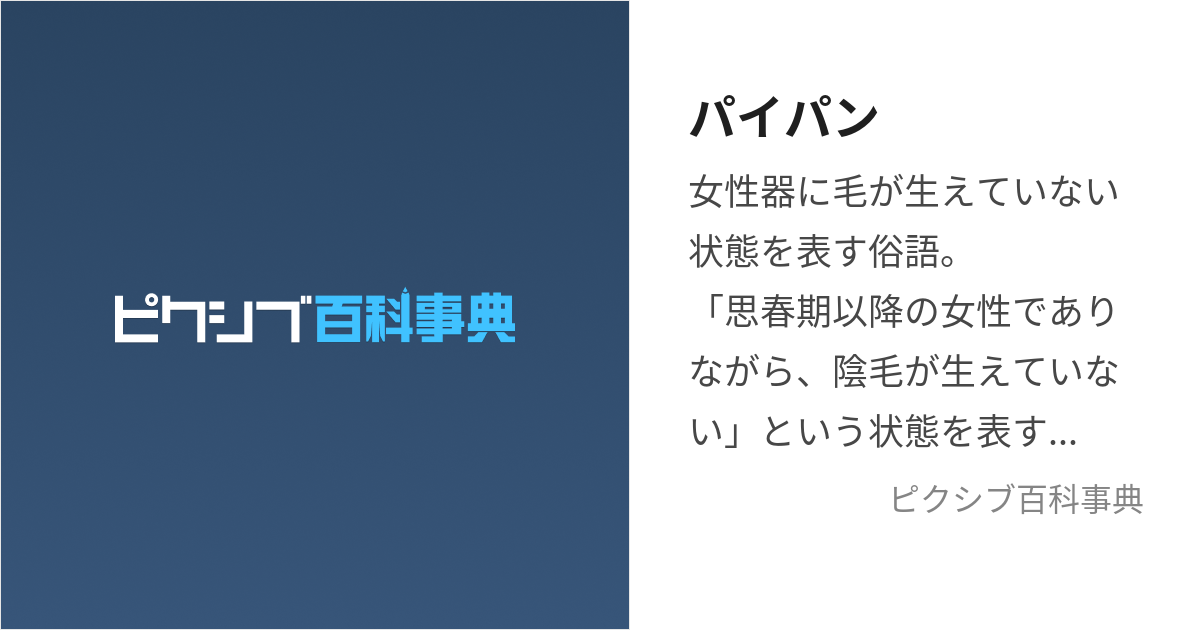 ピクシブ百科事典

パイパン

女性器に毛が生えていない状態を表す俗語。
「思春期以降の女性でありながら、陰毛が生えていない」という状態を表す...

ピクシブ百科事典